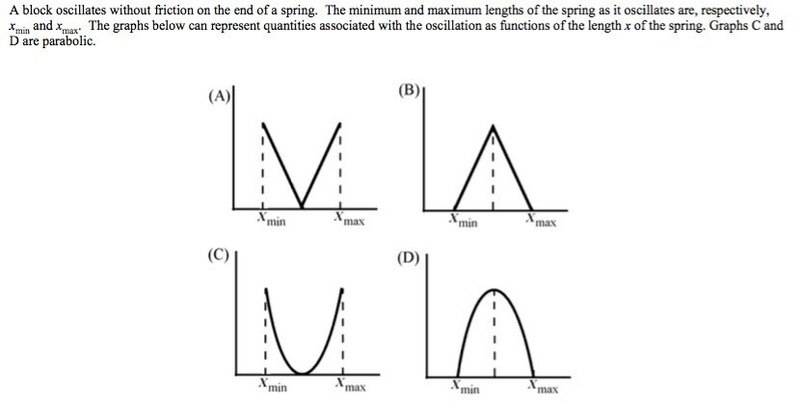 A block oscillates without friction on the end of a spring. The minimum and maximum lengths of the spring as it oscillates are, respectively, $x_{min}$ and $x_{max}$. The graphs below can represent quantities associated with the oscillation as functions of the length $x$ of the spring. Graphs C and D are parabolic.

(A)

$x_{min}$ $x_{max}$

(B)

$x_{min}$ $x_{max}$

(C)

$x_{min}$ $x_{max}$

(D)

$x_{min}$ $x_{max}$